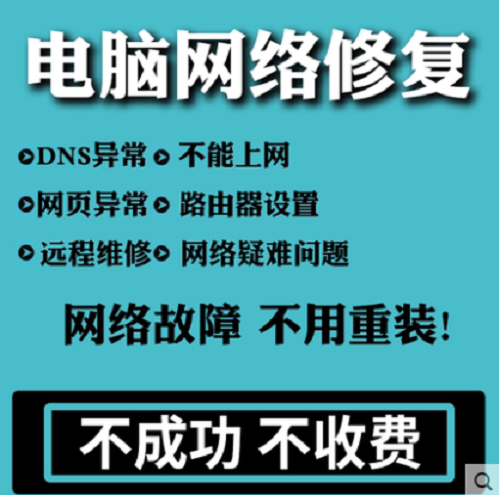 电脑网络修复

DNS异常 不能上网
网页异常 路由器设置
远程维修 网络疑难问题

网络故障 不用重装!

不成功 不收费